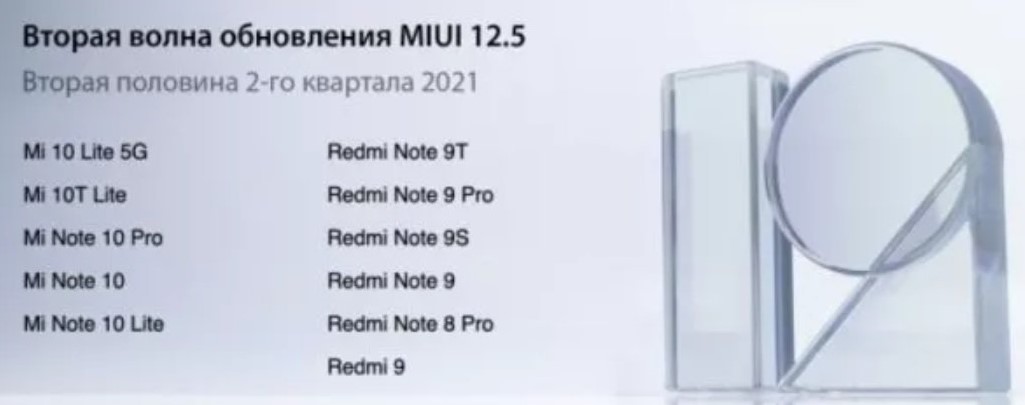 Вторая волна обновления MIUI 12.5

Вторая половина 2-го квартала 2021

Mi 10 Lite 5G
Mi 10T Lite
Mi Note 10 Pro
Mi Note 10
Mi Note 10 Lite

Redmi Note 9T
Redmi Note 9 Pro
Redmi Note 9S
Redmi Note 9
Redmi Note 8 Pro
Redmi 9